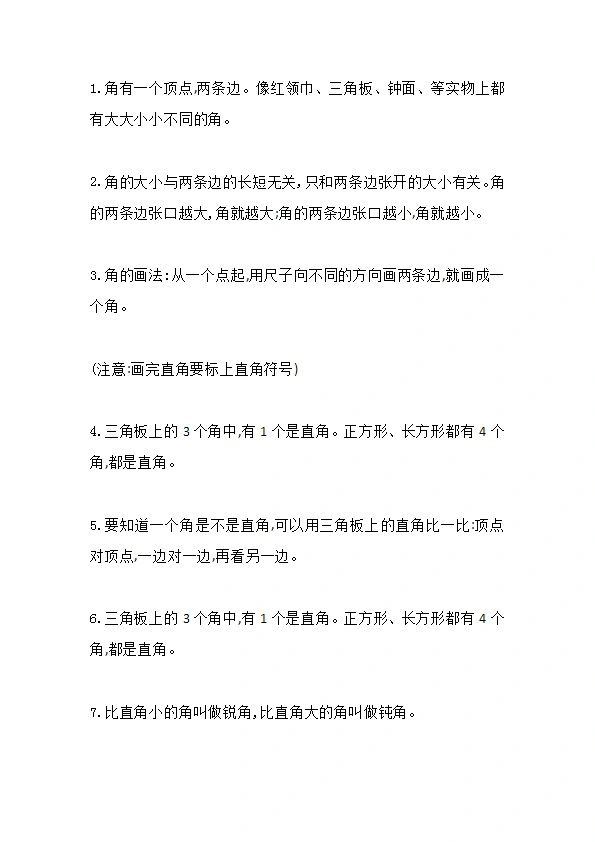 1.角有一个顶点,两条边。像红领巾、三角板、钟面、等实物上都有大大小小不同的角。

2.角的大小与两条边的长短无关,只和两条边张开的大小有关。角的两条边张口越大,角就越大;角的两条边张口越小,角就越小。

3.角的画法:从一个点起,用尺子向不同的方向画两条边,就画成一个角。

(注意:画完直角要标上直角符号)

4.三角板上的3个角中,有1个是直角。正方形、长方形都有4个角,都是直角。

5.要知道一个角是不是直角,可以用三角板上的直角比一比:顶点对顶点,一边对一边,再看另一边。

6.三角板上的3个角中,有1个是直角。正方形、长方形都有4个角,都是直角。

7.比直角小的角叫做锐角,比直角大的角叫做钝角。